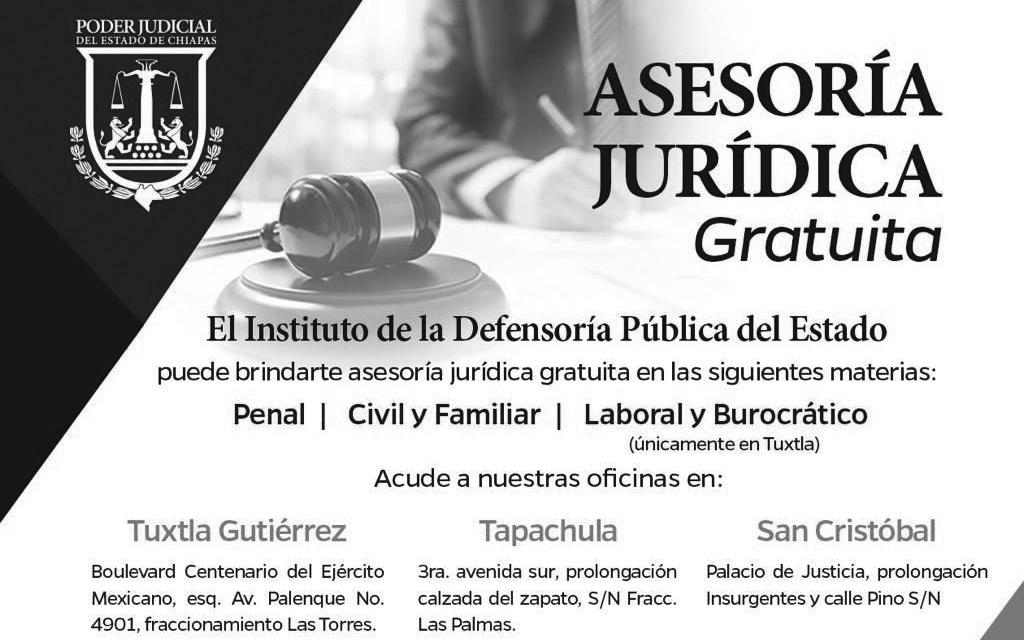 PODER JUDICIAL
DEL ESTADO DE CHIAPAS

ASESORÍA
JURÍDICA
Gratuita

El Instituto de la Defensoría Pública del Estado

puede brindarte asesoría jurídica gratuita en las siguientes materias:

Penal | Civil y Familiar | Laboral y Burocrático
(únicamente en Tuxtla)

Acude a nuestras oficinas en:

Tuxtla Gutiérrez

Boulevard Centenario del Ejército Mexicano, esq. Av. Palenque No. 4901, fraccionamiento Las Torres.

Tapachula

3ra. avenida sur, prolongación calzada del zapato, S/N Fracc. Las Palmas.

San Cristóbal

Palacio de Justicia, prolongación Insurgentes y calle Pino S/N